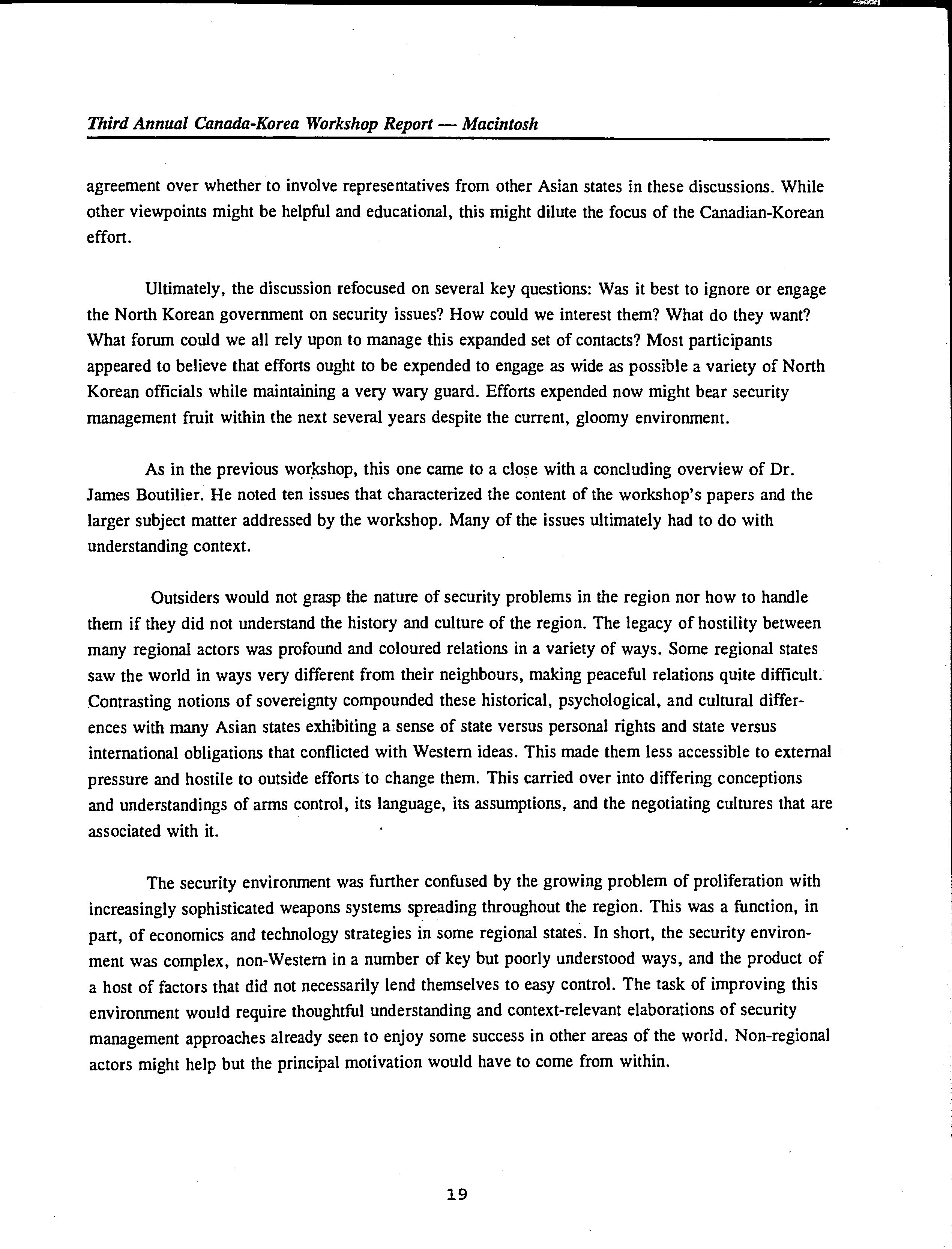 Third Annual Canada-Korea Workshop Report — Macintosh

agreement over whether to involve representatives from other Asian states in these discussions. While other viewpoints might be helpful and educational, this might dilute the focus of the Canadian-Korean effort.

Ultimately, the discussion refocused on several key questions: Was it best to ignore or engage the North Korean government on security issues? How could we interest them? What do they want? What forum could we all rely upon to manage this expanded set of contacts? Most participants appeared to believe that efforts ought to be expended to engage as wide as possible a variety of North Korean officials while maintaining a very wary guard. Efforts expended now might bear security management fruit within the next several years despite the current, gloomy environment.

As in the previous workshop, this one came to a close with a concluding overview of Dr. James Boutilier. He noted ten issues that characterized the content of the workshop's papers and the larger subject matter addressed by the workshop. Many of the issues ultimately had to do with understanding context.

Outsiders would not grasp the nature of security problems in the region nor how to handle them if they did not understand the history and culture of the region. The legacy of hostility between many regional actors was profound and coloured relations in a variety of ways. Some regional states saw the world in ways very different from their neighbours, making peaceful relations quite difficult. Contrasting notions of sovereignty compounded these historical, psychological, and cultural differences with many Asian states exhibiting a sense of state versus personal rights and state versus international obligations that conflicted with Western ideas. This made them less accessible to external pressure and hostile to outside efforts to change them. This carried over into differing conceptions and understandings of arms control, its language, its assumptions, and the negotiating cultures that are associated with it.

The security environment was further confused by the growing problem of proliferation with increasingly sophisticated weapons systems spreading throughout the region. This was a function, in part, of economics and technology strategies in some regional states. In short, the security environment was complex, non-Western in a number of key but poorly understood ways, and the product of a host of factors that did not necessarily lend themselves to easy control. The task of improving this environment would require thoughtful understanding and context-relevant elaborations of security management approaches already seen to enjoy some success in other areas of the world. Non-regional actors might help but the principal motivation would have to come from within.

19